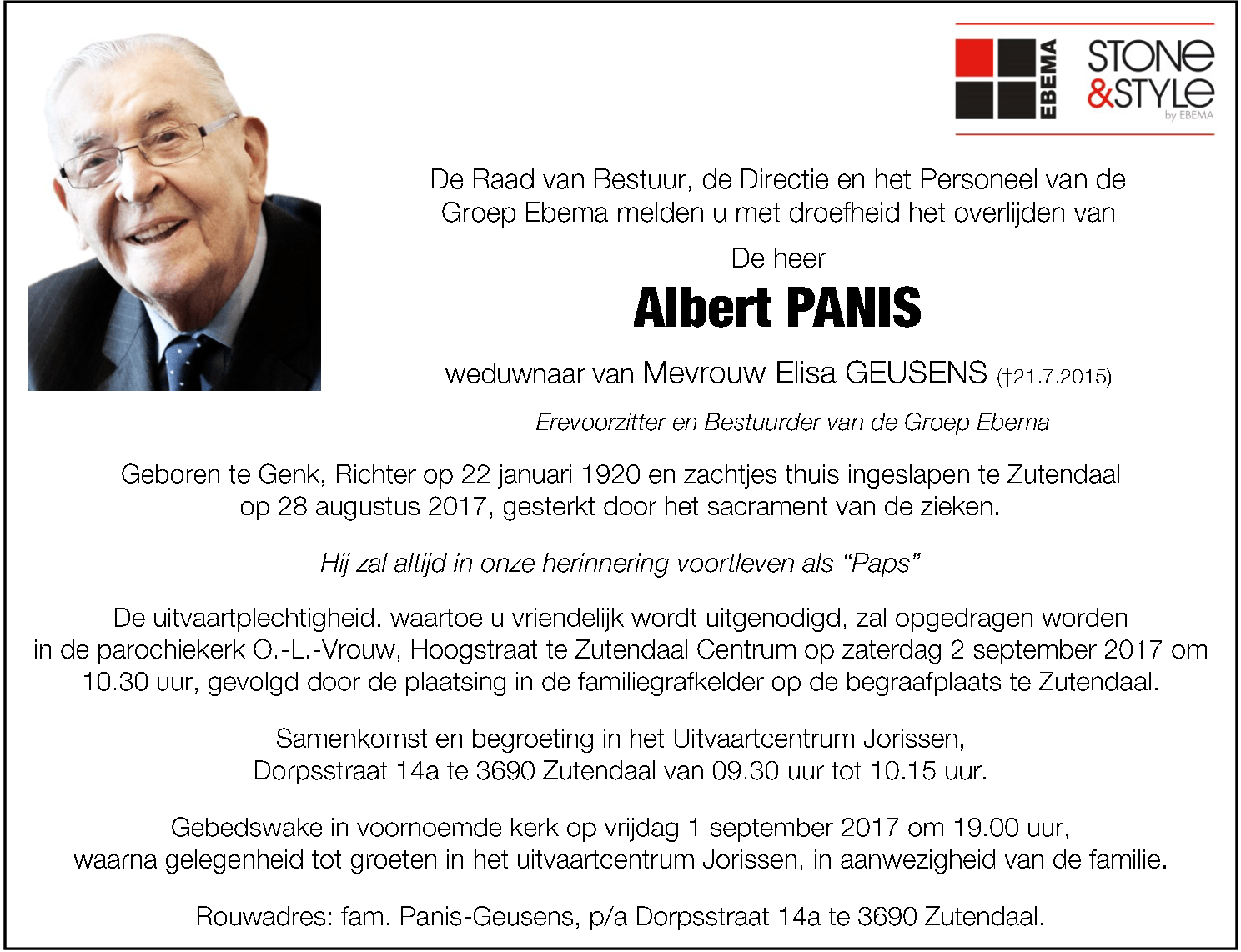 EBEMA

STONE
&STYLE
by EBEMA

De Raad van Bestuur, de Directie en het Personeel van de Groep Ebema melden u met droefheid het overlijden van

De heer

Albert PANIS

weduwnaar van Mevrouw Elisa GEUSENS (†21.7.2015)

Erevoorzitter en Bestuurder van de Groep Ebema

Geboren te Genk, Richter op 22 januari 1920 en zachtjes thuis ingeslapen te Zutendaal op 28 augustus 2017, gesterkt door het sacrament van de zieken.

Hij zal altijd in onze herinnering voortleven als “Paps”

De uitvaartplechtigheid, waartoe u vriendelijk wordt uitgenodigd, zal opgedragen worden in de parochiekerk O.-L.-Vrouw, Hoogstraat te Zutendaal Centrum op zaterdag 2 september 2017 om 10.30 uur, gevolgd door de plaatsing in de familiegrafkelder op de begraafplaats te Zutendaal.

Samenkomst en begroeting in het Uitvaartcentrum Jorissen, Dorpsstraat 14a te 3690 Zutendaal van 09.30 uur tot 10.15 uur.

Gebedswake in voornoemde kerk op vrijdag 1 september 2017 om 19.00 uur, waarna gelegenheid tot groeten in het uitvaartcentrum Jorissen, in aanwezigheid van de familie.

Rouwadres: fam. Panis-Geusens, p/a Dorpsstraat 14a te 3690 Zutendaal.